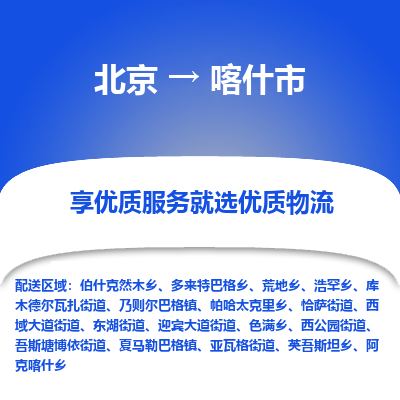 北京 → 喀什市

享优质服务就选优质物流

配送区域：伯什克然木乡、多来特巴格乡、荒地乡、浩罕乡、库木德尔瓦扎街道、乃则尔巴格镇、帕哈太克里乡、恰萨街道、西域大道街道、东湖街道、迎宾大道街道、色满乡、西公园街道、吾斯塘博依街道、夏马勒巴格镇、亚瓦格街道、英吾斯坦乡、阿克喀什乡